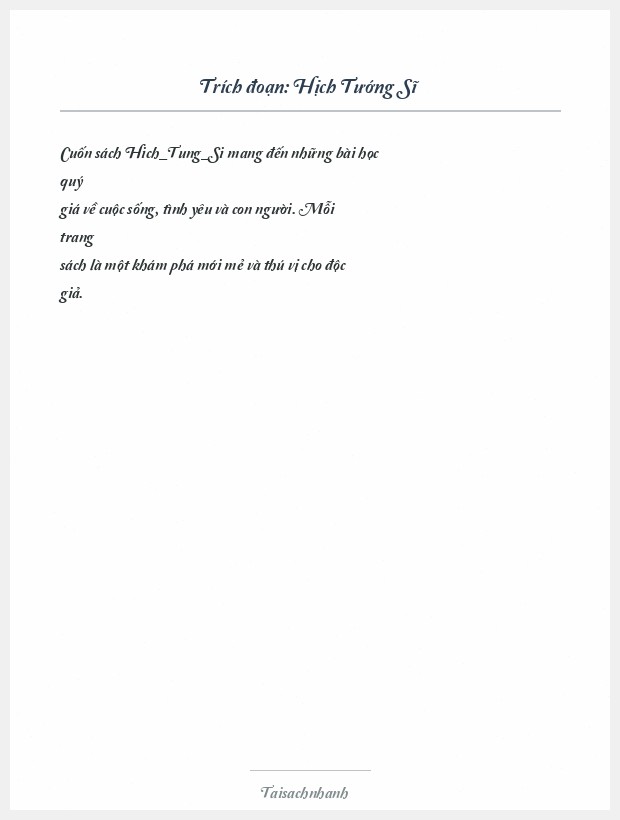 Trích đoạn: Hịch Tướng Sĩ

Cuốn sách Hich_Tung_Si mang đến những bài học quý giá về cuộc sống, tình yêu và con người. Mỗi trang sách là một khám phá mới mẻ và thú vị cho độc giả.

Taisachnhanh